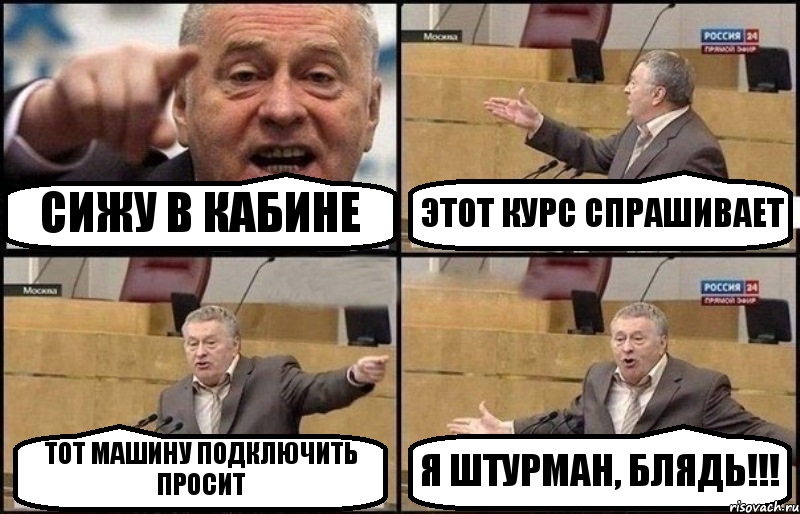 СИЖУ В КАБИНЕ

Москва
РОССИЯ 24
ПРЯМОЙ ЭФИР
ЭТОТ КУРС СПРАШИВАЕТ

Москва
ТОТ МАШИНУ ПОДКЛЮЧИТЬ ПРОСИТ

РОССИЯ 24
ПРЯМОЙ ЭФИР
Я ШТУРМАН, БЛЯДЬ!!!

risovach.ru